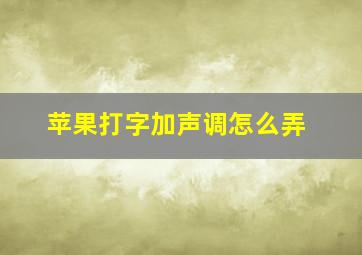 苹果打字加声调怎么弄